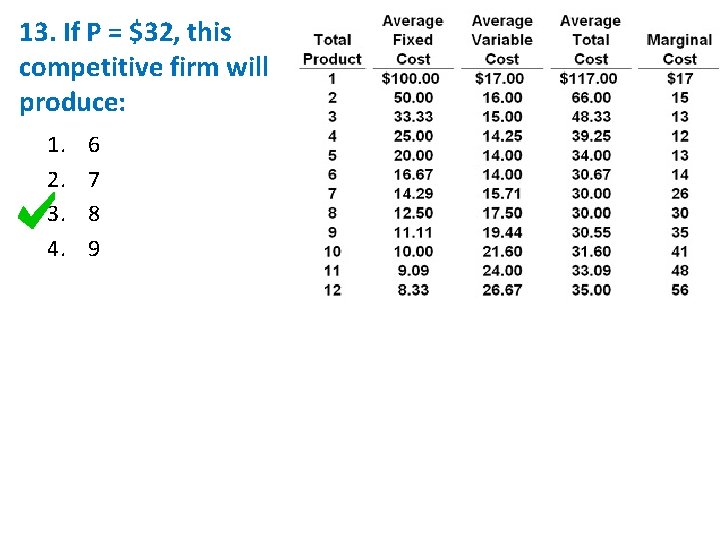 13. If P = \$32, this competitive firm will produce:

1. 6
2. 7
3. 8
4. 9

| Total Product | Average Fixed Cost | Average Variable Cost | Average Total Cost | Marginal Cost |
|---|---|---|---|---|
| 1 | \$100.00 | \$17.00 | \$117.00 | \$17 |
| 2 | 50.00 | 16.00 | 66.00 | 15 |
| 3 | 33.33 | 15.00 | 48.33 | 13 |
| 4 | 25.00 | 14.25 | 39.25 | 12 |
| 5 | 20.00 | 14.00 | 34.00 | 13 |
| 6 | 16.67 | 14.00 | 30.67 | 14 |
| 7 | 14.29 | 15.71 | 30.00 | 26 |
| 8 | 12.50 | 17.50 | 30.00 | 30 |
| 9 | 11.11 | 19.44 | 30.55 | 35 |
| 10 | 10.00 | 21.60 | 31.60 | 41 |
| 11 | 9.09 | 24.00 | 33.09 | 48 |
| 12 | 8.33 | 26.67 | 35.00 | 56 |